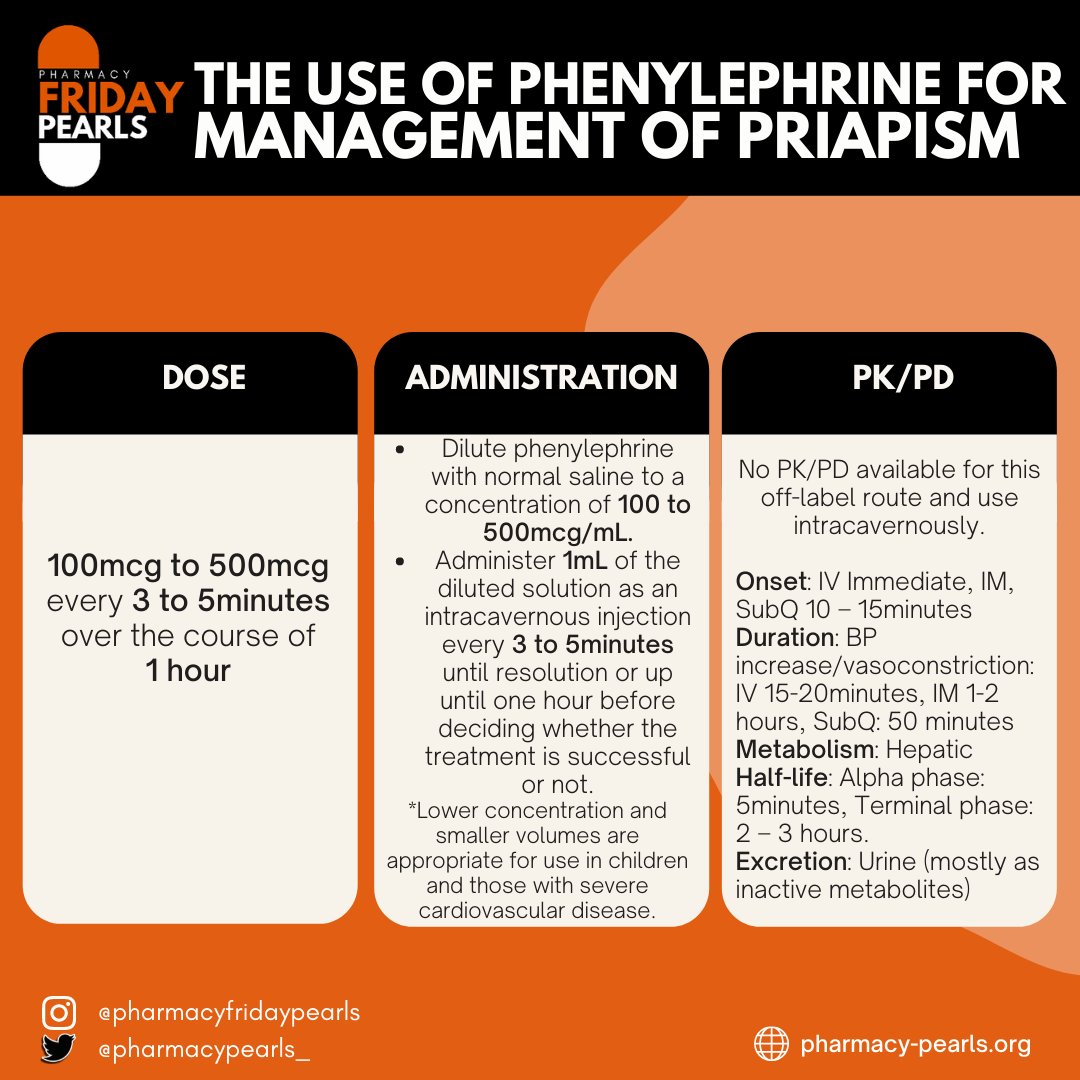 PHARMACY
FRIDAY
PEARLS

THE USE OF PHENYLEPHRINE FOR MANAGEMENT OF PRIAPISM

DOSE

100mcg to 500mcg every 3 to 5minutes over the course of 1 hour

ADMINISTRATION

• Dilute phenylephrine with normal saline to a concentration of 100 to 500mcg/mL.
• Administer 1mL of the diluted solution as an intracavernous injection every 3 to 5minutes until resolution or up until one hour before deciding whether the treatment is successful or not.

*Lower concentration and smaller volumes are appropriate for use in children and those with severe cardiovascular disease.

PK/PD

No PK/PD available for this off-label route and use intracavernously.

Onset: IV Immediate, IM, SubQ 10 – 15minutes
Duration: BP increase/vasoconstriction: IV 15-20minutes, IM 1-2 hours, SubQ: 50 minutes
Metabolism: Hepatic
Half-life: Alpha phase: 5minutes, Terminal phase: 2 – 3 hours.
Excretion: Urine (mostly as inactive metabolites)

@pharmacyfridaypearls
@pharmacypearls_

pharmacy-pearls.org